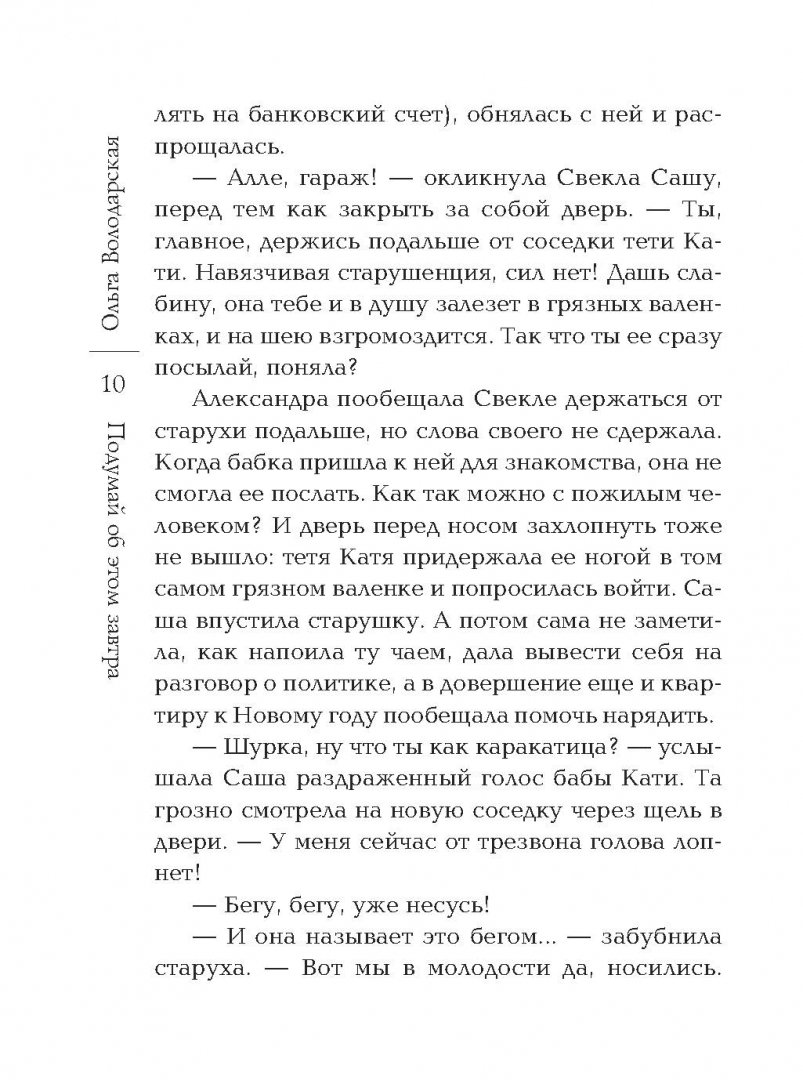 Ольга Володарская

10

Подумай об этом завтра

лять на банковский счет), обнялась с ней и распрощалась.

— Алле, гараж! — окликнула Свекла Сашу, перед тем как закрыть за собой дверь. — Ты, главное, держись подальше от соседки тети Кати. Навязчивая старушенция, сил нет! Дашь слабину, она тебе и в душу залезет в грязных валенках, и на шею взгромоздится. Так что ты ее сразу посылай, поняла?

Александра пообещала Свекле держаться от старухи подальше, но слова своего не сдержала. Когда бабка пришла к ней для знакомства, она не смогла ее послать. Как так можно с пожилым человеком? И дверь перед носом захлопнуть тоже не вышло: тетя Катя придержала ее ногой в том самом грязном валенке и попросилась войти. Саша впустила старушку. А потом сама не заметила, как напоила ту чаем, дала вывести себя на разговор о политике, а в довершение еще и квартиру к Новому году пообещала помочь нарядить.

— Шурка, ну что ты как каракатица? — услышала Саша раздраженный голос бабы Кати. Та грозно смотрела на новую соседку через щель в двери. — У меня сейчас от трезвона голова лопнет!

— Бегу, бегу, уже несусь!

— И она называет это бегом... — забубнила старуха. — Вот мы в молодости да, носились.